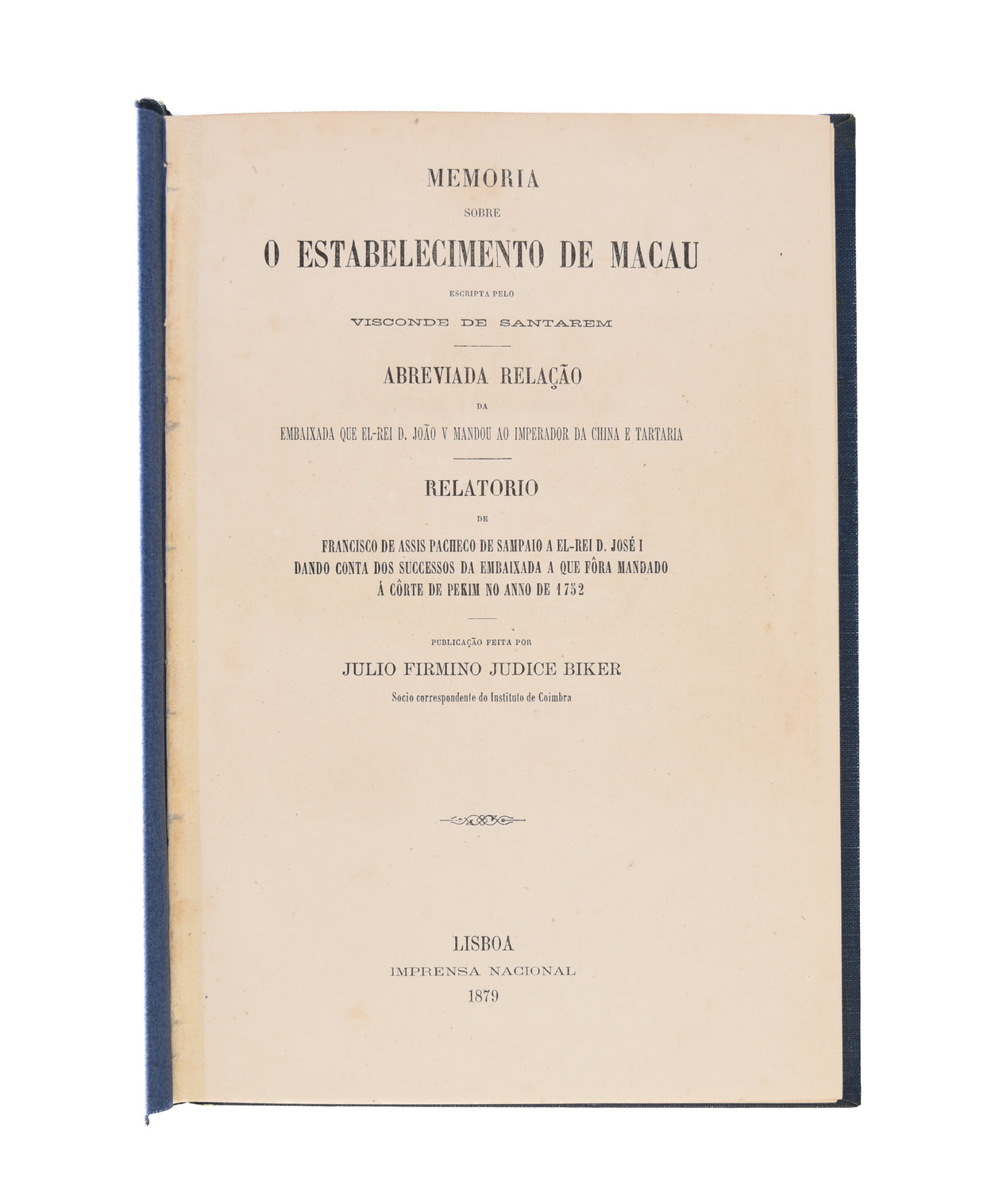 MEMORIA

SOBRE

O ESTABELECIMENTO DE MACAU

ESCRIPTA PELO

VISCONDE DE SANTAREM

ABREVIADA RELAÇÃO

DA

EMBAIXADA QUE EL-REI D. JOÃO V MANDOU AO IMPERADOR DA CHINA E TARTARIA

RELATORIO

DE

FRANCISCO DE ASSIS PACHECO DE SAMPAIO A EL-REI D. JOSÉ I DANDO CONTA DOS SUCCESSOS DA EMBAIXADA A QUE FÔRA MANDADO Á CÔRTE DE PEKIM NO ANNO DE 1752

PUBLICAÇÃO FEITA POR

JULIO FIRMINO JUDICE BIKER

Socio correspondente do Instituto de Coimbra

LISBOA
IMPRENSA NACIONAL
1879